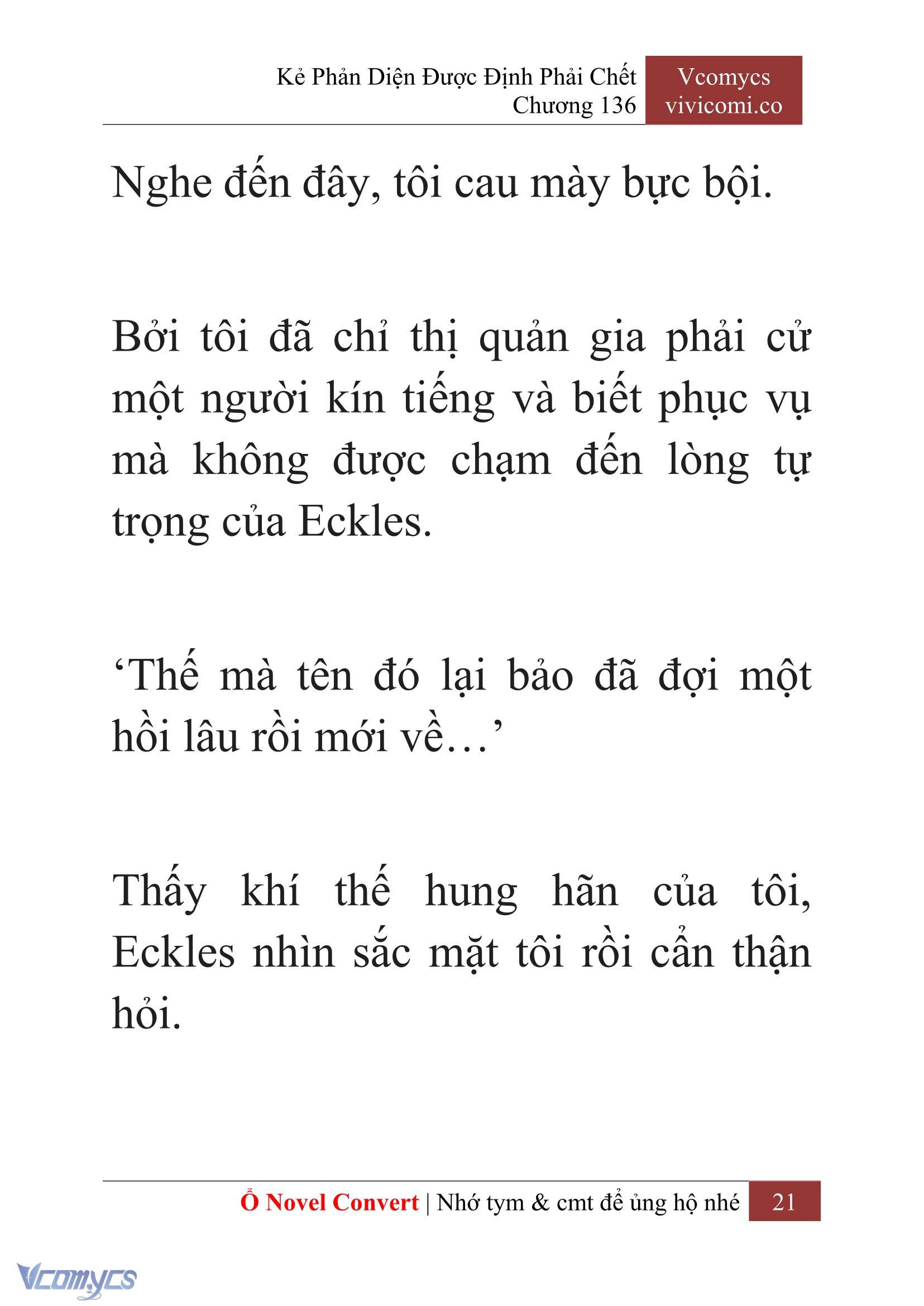 Kẻ Phản Diện Được Định Phải Chết
Chương 136

Vcomycs
vivicomi.co

Nghe đến đây, tôi cau mày bực bội.

Bởi tôi đã chỉ thị quản gia phải cử một người kín tiếng và biết phục vụ mà không được chạm đến lòng tự trọng của Eckles.

‘Thế mà tên đó lại bảo đã đợi một hồi lâu rồi mới về…’

Thấy khí thế hung hãn của tôi, Eckles nhìn sắc mặt tôi rồi cẩn thận hỏi.

Ổ Novel Convert | Nhớ tym & cmt để ủng hộ nhé 21

Vcomycs